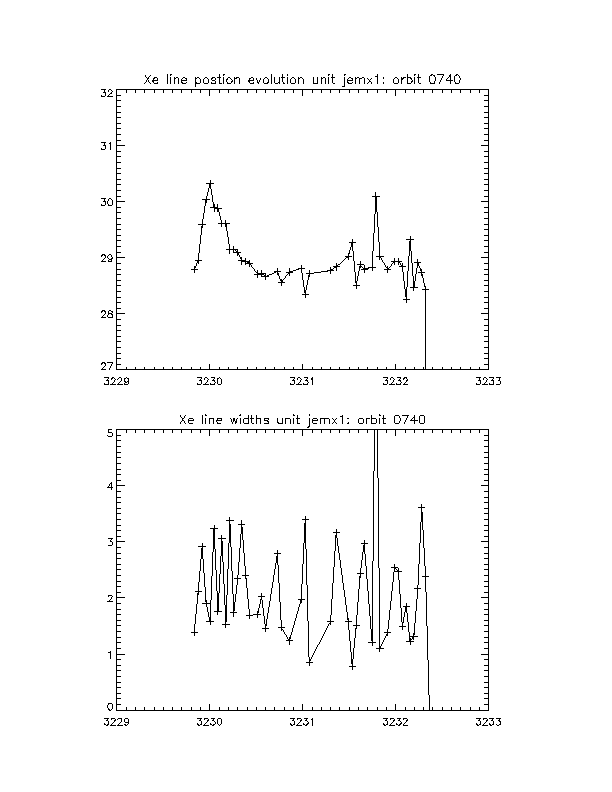 Xe line postion evolution unit jemx1: orbit 0740

32
31
30
29
28
27

3229
3230
3231
3232
3233

Xe line widths unit jemx1: orbit 0740

5
4
3
2
1
0

3229
3230
3231
3232
3233